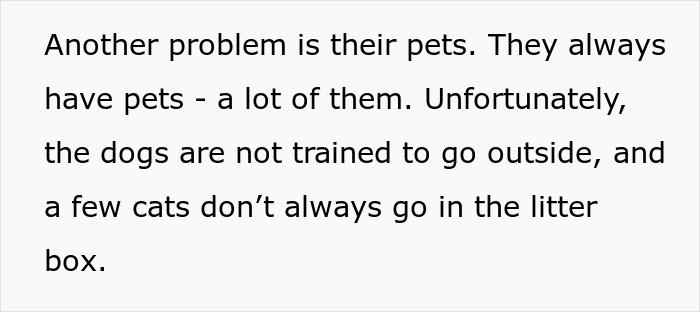 Another problem is their pets. They always have pets - a lot of them. Unfortunately, the dogs are not trained to go outside, and a few cats don’t always go in the litter box.